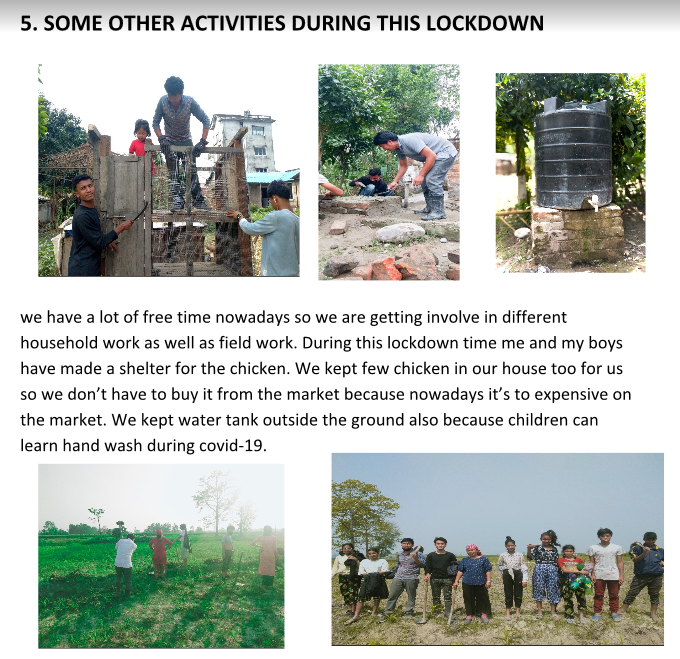 5. SOME OTHER ACTIVITIES DURING THIS LOCKDOWN

we have a lot of free time nowadays so we are getting involve in different household work as well as field work. During this lockdown time me and my boys have made a shelter for the chicken. We kept few chicken in our house too for us so we don't have to buy it from the market because nowadays it's to expensive on the market. We kept water tank outside the ground also because children can learn hand wash during covid-19.